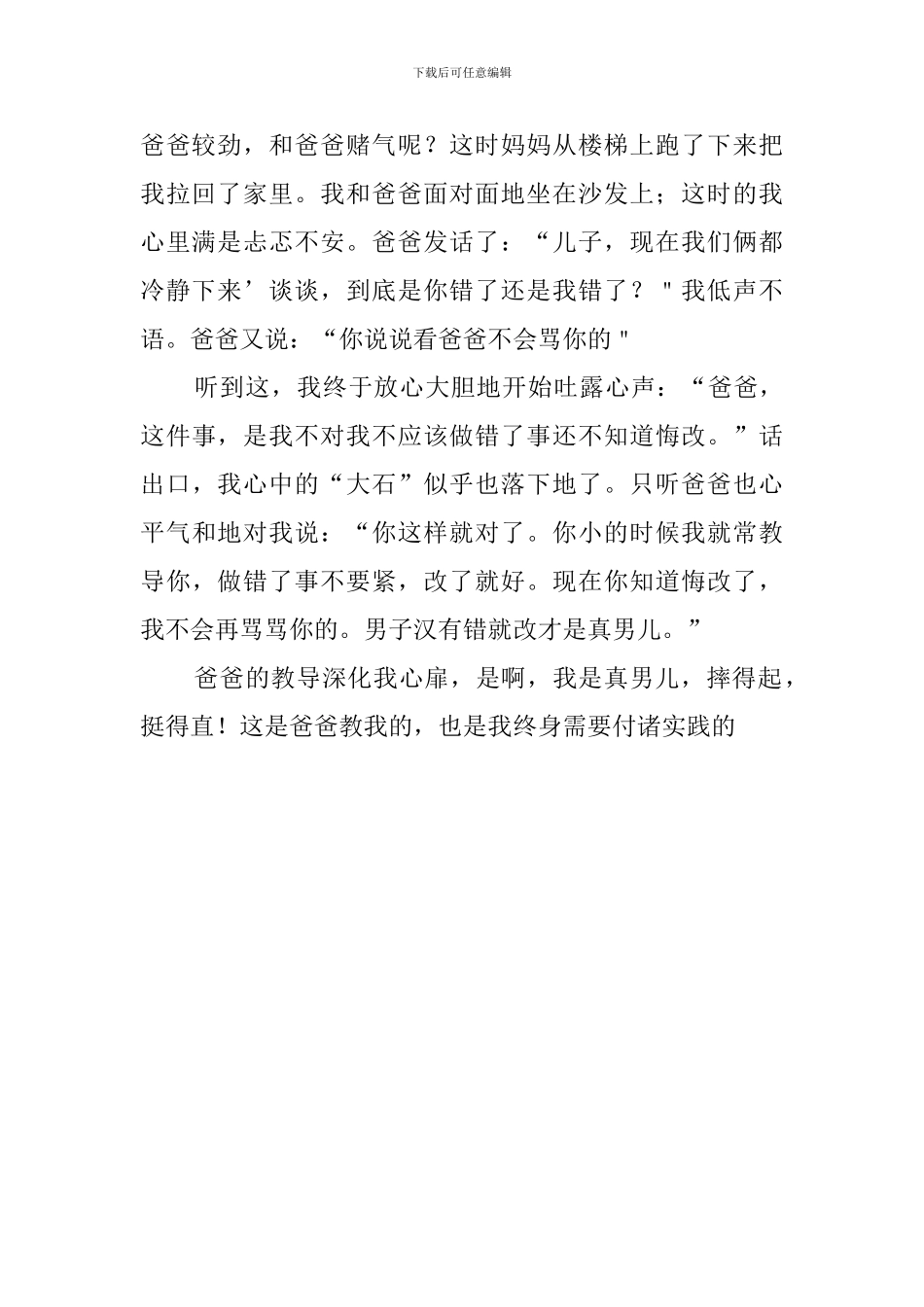 下载后可任意编辑

爸爸较劲，和爸爸赌气呢？这时妈妈从楼梯上跑了下来把我拉回了家里。我和爸爸面对面地坐在沙发上；这时的我心里满是忐忑不安。爸爸发话了：“儿子，现在我们俩都冷静下来’谈谈，到底是你错了还是我错了？＂我低声不语。爸爸又说：“你说说看爸爸不会骂你的＂

听到这，我终于放心大胆地开始吐露心声：“爸爸，这件事，是我不对我不应该做错了事还不知道悔改。”话出口，我心中的“大石”似乎也落下地了。只听爸爸也心平气和地对我说：“你这样就对了。你小的时候我就常教导你，做错了事不要紧，改了就好。现在你知道悔改了，我不会再骂骂你的。男子汉有错就改才是真男儿。”

爸爸的教导深化我心扉，是啊，我是真男儿，摔得起，挺得直！这是爸爸教我的，也是我终身需要付诸实践的